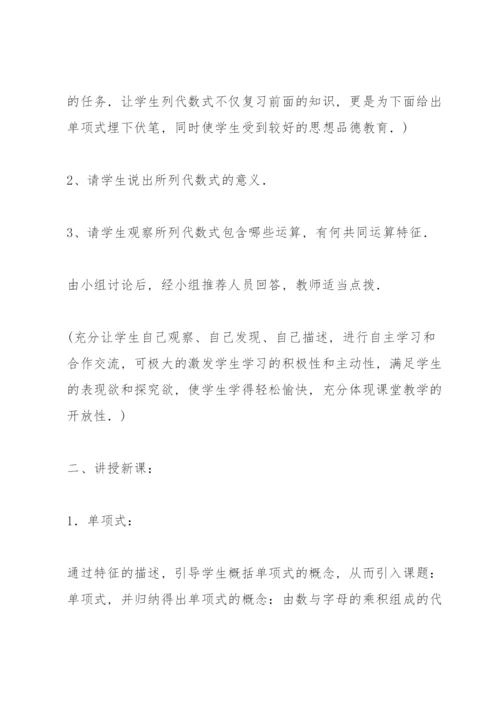 的任务．让学生列代数式不仅复习前面的知识，更是为下面给出单项式埋下伏笔，同时使学生受到较好的思想品德教育．）

2、请学生说出所列代数式的意义．

3、请学生观察所列代数式包含哪些运算，有何共同运算特征．

由小组讨论后，经小组推荐人员回答，教师适当点拨．

（充分让学生自己观察、自己发现、自己描述，进行自主学习和合作交流，可极大的激发学生学习的积极性和主动性，满足学生的表现欲和探究欲，使学生学得轻松愉快，充分体现课堂教学的开放性．）

二、讲授新课：

1．单项式：

通过特征的描述，引导学生概括单项式的概念，从而引入课题：单项式，并归纳得出单项式的概念：由数与字母的乘积组成的代